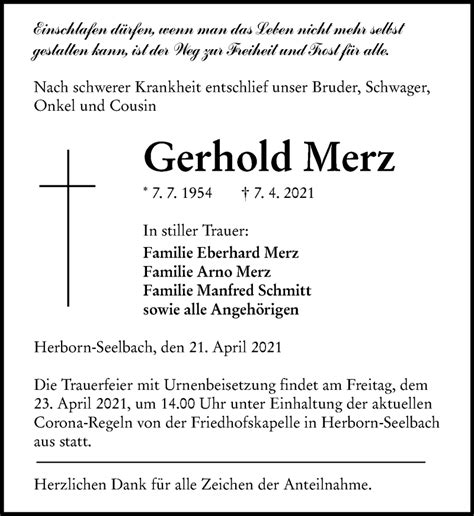 Einschlafen dürfen, wenn man das Leben nicht mehr selbst gestalten kann, ist der Weg zur Freiheit und Trost für alle.

Nach schwerer Krankheit entschlief unser Bruder, Schwager, Onkel und Cousin

Gerhold Merz

* 7. 7. 1954 † 7. 4. 2021

In stiller Trauer:
Familie Eberhard Merz
Familie Arno Merz
Familie Manfred Schmitt
sowie alle Angehörigen

Herborn-Seelbach, den 21. April 2021

Die Trauerfeier mit Urnenbeisetzung findet am Freitag, dem 23. April 2021, um 14.00 Uhr unter Einhaltung der aktuellen Corona-Regeln von der Friedhofskapelle in Herborn-Seelbach aus statt.

Herzlichen Dank für alle Zeichen der Anteilnahme.